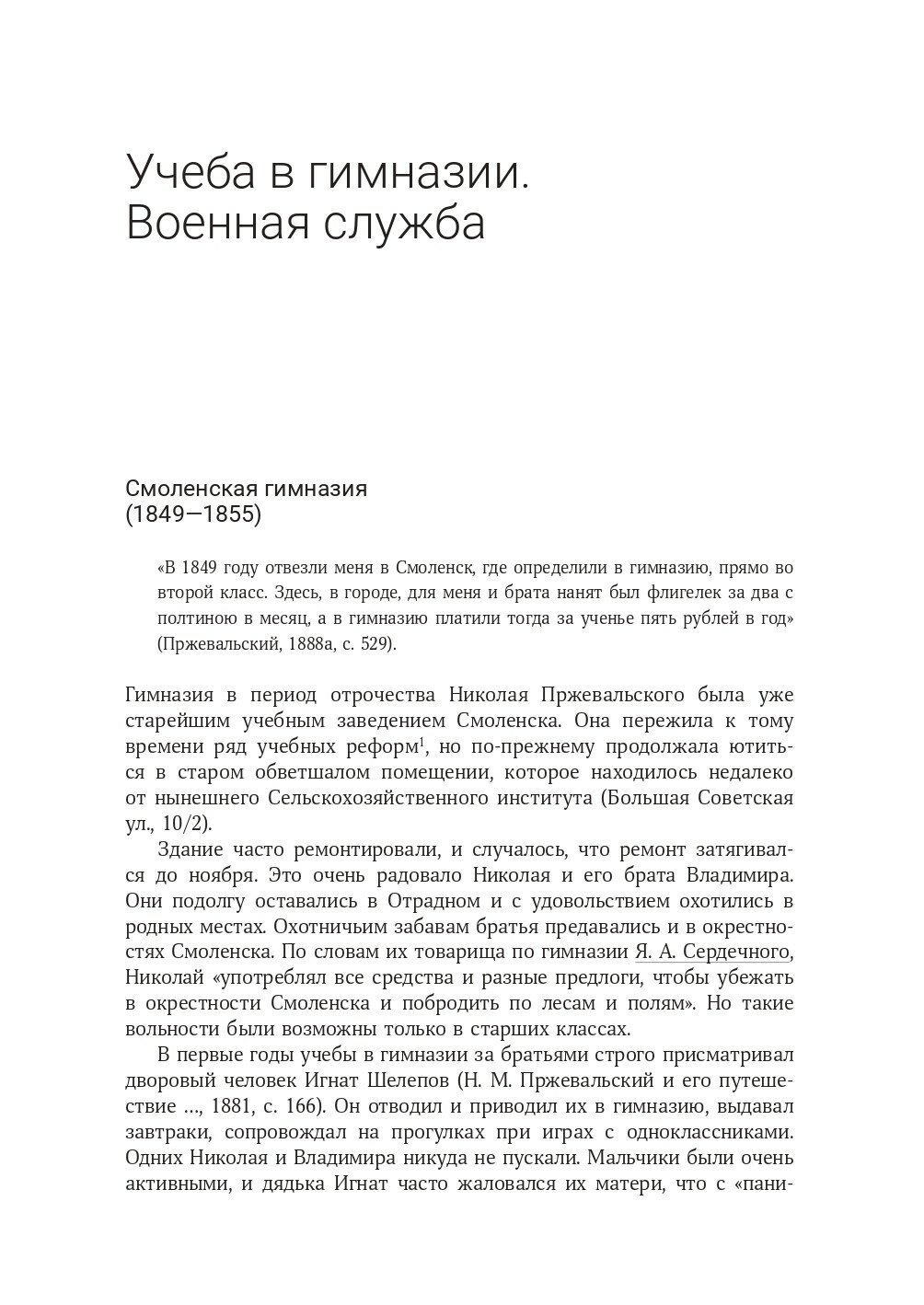 Учеба в гимназии. Военная служба

Смоленская гимназия (1849—1855)

«В 1849 году отвезли меня в Смоленск, где определили в гимназию, прямо во второй класс. Здесь, в городе, для меня и брата нанят был флигелек за два с полтиною в месяц, а в гимназию платили тогда за ученье пять рублей в год» (Пржевальский, 1888а, с. 529).

Гимназия в период отрочества Николая Пржевальского была уже старейшим учебным заведением Смоленска. Она пережила к тому времени ряд учебных реформ$^1$, но по-прежнему продолжала ютиться в старом обветшалом помещении, которое находилось недалеко от нынешнего Сельскохозяйственного института (Большая Советская ул., 10/2).

Здание часто ремонтировали, и случалось, что ремонт затягивался до ноября. Это очень радовало Николая и его брата Владимира. Они подолгу оставались в Отрадном и с удовольствием охотились в родных местах. Охотничьим забавам братья предавались и в окрестностях Смоленска. По словам их товарища по гимназии Я. А. Сердечного, Николай «употреблял все средства и разные предлоги, чтобы убежать в окрестности Смоленска и побродить по лесам и полям». Но такие вольности были возможны только в старших классах.

В первые годы учебы в гимназии за братьями строго присматривал дворовый человек Игнат Шелепов (Н. М. Пржевальский и его путешествие ..., 1881, с. 166). Он отводил и приводил их в гимназию, выдавал завтраки, сопровождал на прогулках при играх с одноклассниками. Одних Николая и Владимира никуда не пускали. Мальчики были очень активными, и дядька Игнат часто жаловался их матери, что с «пани-